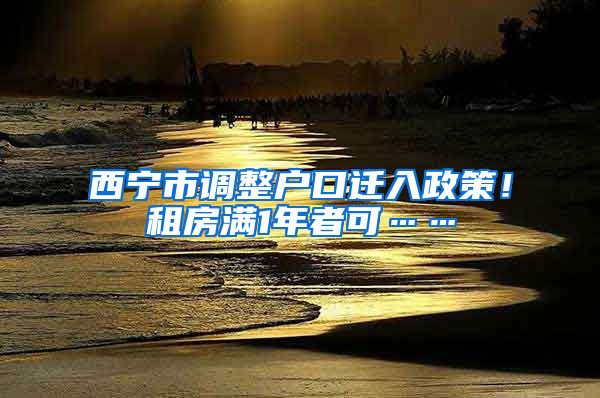 西宁市调整户口迁入政策！租房满1年者可……